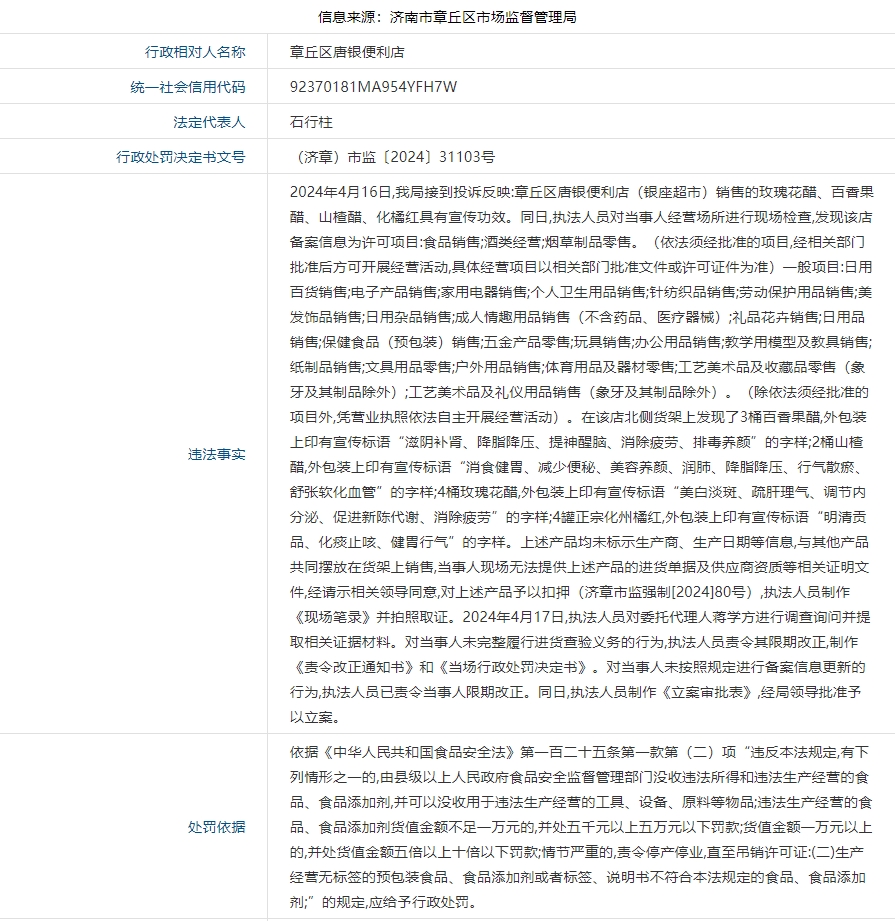 信息来源：济南市章丘区市场监督管理局

| 行政相对人名称 | 章丘区唐银便利店 |
|---|---|
| 统一社会信用代码 | 92370181MA954YFH7W |
| 法定代表人 | 石行柱 |
| 行政处罚决定书文号 | （济章）市监〔2024〕31103号 |
| 违法事实 | 2024年4月16日,我局接到投诉反映:章丘区唐银便利店（银座超市）销售的玫瑰花醋、百香果醋、山楂醋、化橘红具有宣传功效。同日,执法人员对当事人经营场所进行现场检查,发现该店备案信息为许可项目:食品销售;酒类经营;烟草制品零售。（依法须经批准的项目,经相关部门批准后方可开展经营活动,具体经营项目以相关部门批准文件或许可证件为准）一般项目:日用百货销售;电子产品销售;家用电器销售;个人卫生用品销售;针纺织品销售;劳动保护用品销售;美发饰品销售;日用杂品销售;成人情趣用品销售（不含药品、医疗器械）;礼品花卉销售;日用品销售;保健食品（预包装）销售;五金产品零售;玩具销售;办公用品销售;教学用模型及教具销售;纸制品销售;文具用品零售;户外用品销售;体育用品及器材零售;工艺美术品及收藏品零售（象牙及其制品除外）;工艺美术品及礼仪用品销售（象牙及其制品除外）。（除依法须经批准的项目外,凭营业执照依法自主开展经营活动）。在该店北侧货架上发现了3桶百香果醋,外包装上印有宣传标语“滋阴补肾、降脂降压、提神醒脑、消除疲劳、排毒养颜”的字样;2桶山楂醋,外包装上印有宣传标语“消食健胃、减少便秘、美容养颜、润肺、降脂降压、行气散瘀、舒张软化血管”的字样;4桶玫瑰花醋,外包装上印有宣传标语“美白淡斑、疏肝理气、调节内分泌、促进新陈代谢、消除疲劳”的字样;4罐正宗化州橘红,外包装上印有宣传标语“明清贡品、化痰止咳、健胃行气”的字样。上述产品均未标示生产商、生产日期等信息,与其他产品共同摆放在货架上销售,当事人现场无法提供上述产品的进货单据及供应商资质等相关证明文件,经请示相关领导同意,对上述产品予以扣押（济章市监强制[2024]80号）,执法人员制作《现场笔录》并拍照取证。2024年4月17日,执法人员对委托代理人蒋学方进行调查询问并提取相关证据材料。对当事人未完整履行进货查验义务的行为,执法人员责令其限期改正,制作《责令改正通知书》和《当场行政处罚决定书》。对当事人未按照规定进行备案信息更新的行为,执法人员已责令当事人限期改正。同日,执法人员制作《立案审批表》,经局领导批准予以立案。 |
| 处罚依据 | 依据《中华人民共和国食品安全法》第一百二十五条第一款第（二）项“违反本法规定,有下列情形之一的,由县级以上人民政府食品安全监督管理部门没收违法所得和违法生产经营的食品、食品添加剂,并可以没收用于违法生产经营的工具、设备、原料等物品;违法生产经营的食品、食品添加剂货值金额不足一万元的,并处五千元以上五万元以下罚款;货值金额一万元以上的,并处货值金额五倍以上十倍以下罚款;情节严重的,责令停产停业,直至吊销许可证:(二)生产经营无标签的预包装食品、食品添加剂或者标签、说明书不符合本法规定的食品、食品添加剂;”的规定,应给予行政处罚。 |